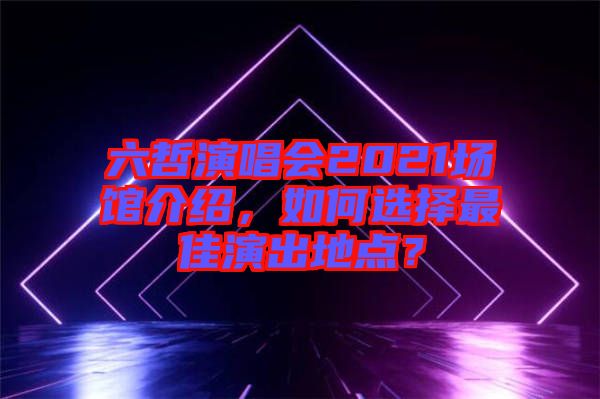 六哲演唱会2021场馆介绍，如何选择最佳演出地点？